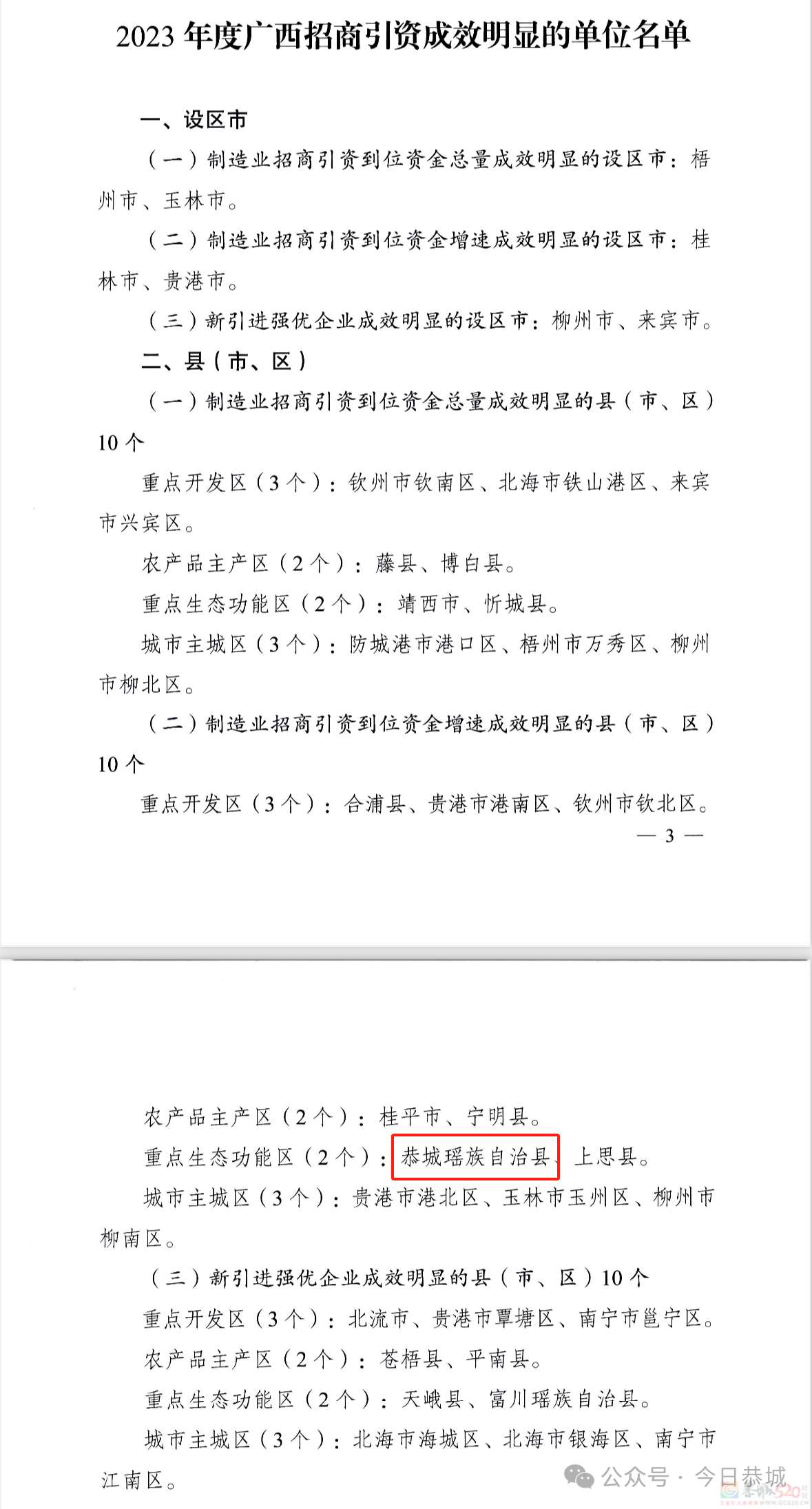 2023 年度广西招商引资成效明显的单位名单

一、设区市

（一）制造业招商引资到位资金总量成效明显的设区市：梧州市、玉林市。

（二）制造业招商引资到位资金增速成效明显的设区市：桂林市、贵港市。

（三）新引进强优企业成效明显的设区市：柳州市、来宾市。

二、县（市、区）

（一）制造业招商引资到位资金总量成效明显的县（市、区）10 个

重点开发区（3 个）：钦州市钦南区、北海市铁山港区、来宾市兴宾区。

农产品主产区（2 个）：藤县、博白县。

重点生态功能区（2 个）：靖西市、忻城县。

城市主城区（3 个）：防城港市港口区、梧州市万秀区、柳州市柳北区。

（二）制造业招商引资到位资金增速成效明显的县（市、区）10 个

重点开发区（3 个）：合浦县、贵港市港南区、钦州市钦北区。

— 3 —

农产品主产区（2 个）：桂平市、宁明县。

重点生态功能区（2 个）：恭城瑶族自治县、上思县。

城市主城区（3 个）：贵港市港北区、玉林市玉州区、柳州市柳南区。

（三）新引进强优企业成效明显的县（市、区）10 个

重点开发区（3 个）：北流市、贵港市覃塘区、南宁市邕宁区。

农产品主产区（2 个）：苍梧县、平南县。

重点生态功能区（2 个）：天峨县、富川瑶族自治县。

城市主城区（3 个）：北海市海城区、北海市银海区、南宁市江南区。

公众号 · 今日恭城